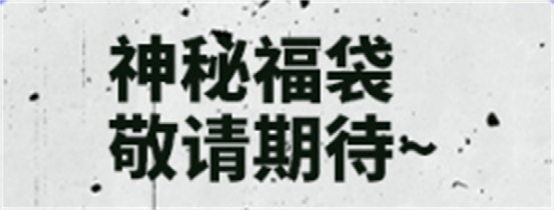 神秘福袋
敬请期待~